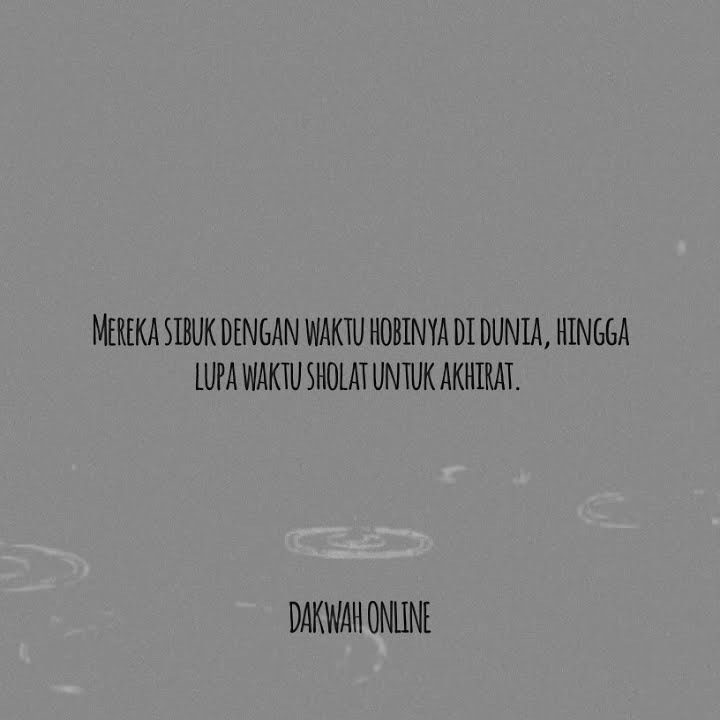 MEREKA SIBUK DENGAN WAKTU HOBINYA DI DUNIA, HINGGA LUPA WAKTU SHOLAT UNTUK AKHIRAT.

DAKWAH ONLINE